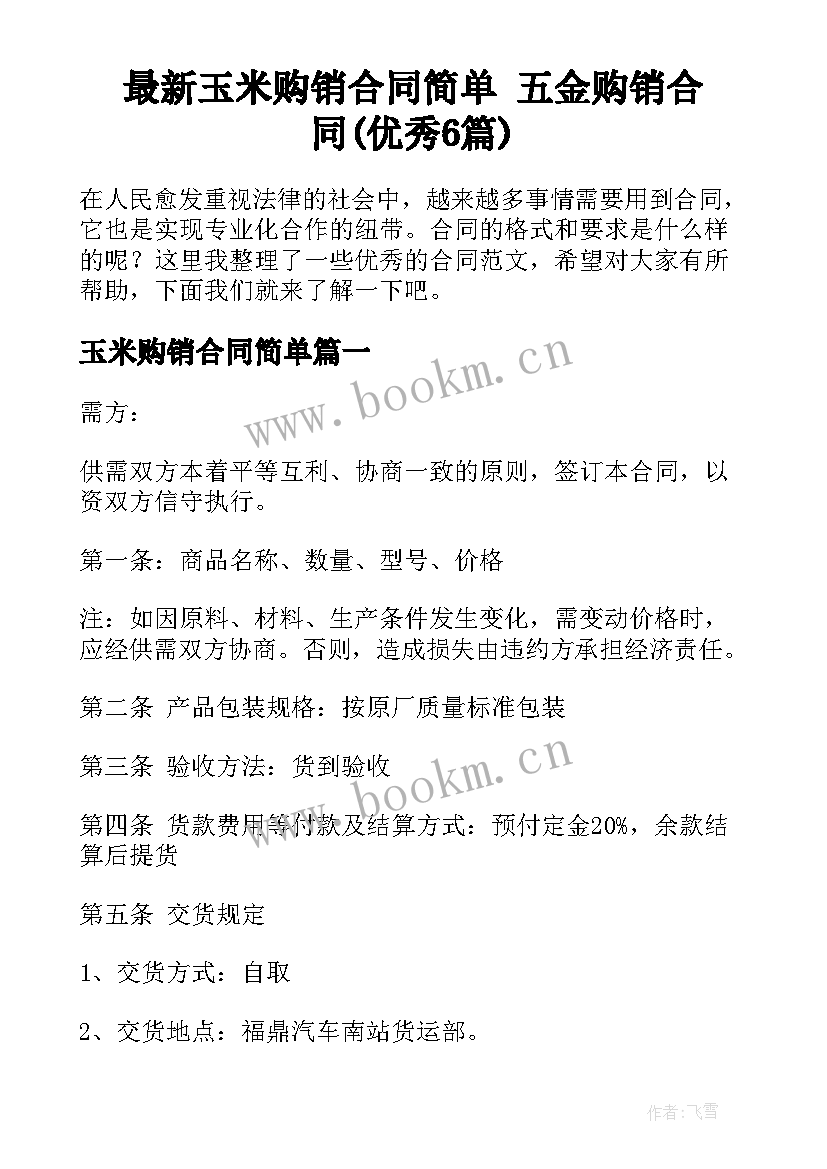 最新玉米购销合同简单 五金购销合同(优秀6篇)

在人民愈发重视法律的社会中，越来越多事情需要用到合同，它也是实现专业化合作的纽带。合同的格式和要求是什么样的呢？这里我整理了一些优秀的合同范文，希望对大家有所帮助，下面我们就来了解一下吧。

玉米购销合同简单篇一

www.bookm.cn

需方：

供需双方本着平等互利、协商一致的原则，签订本合同，以资双方信守执行。

第一条：商品名称、数量、型号、价格

注：如因原料、材料、生产条件发生变化，需变动价格时，应经供需双方协商。否则，造成损失由违约方承担经济责任。

第二条 产品包装规格：按原厂质量标准包装

第三条 验收方法：货到验收

www.bookm.cn

第四条 货款费用等付款及结算方式：预付定金20%，余款结算后提货

第五条 交货规定

1、交货方式：自取

2、交货地点：福鼎汽车南站货运部。

作者：飞雪